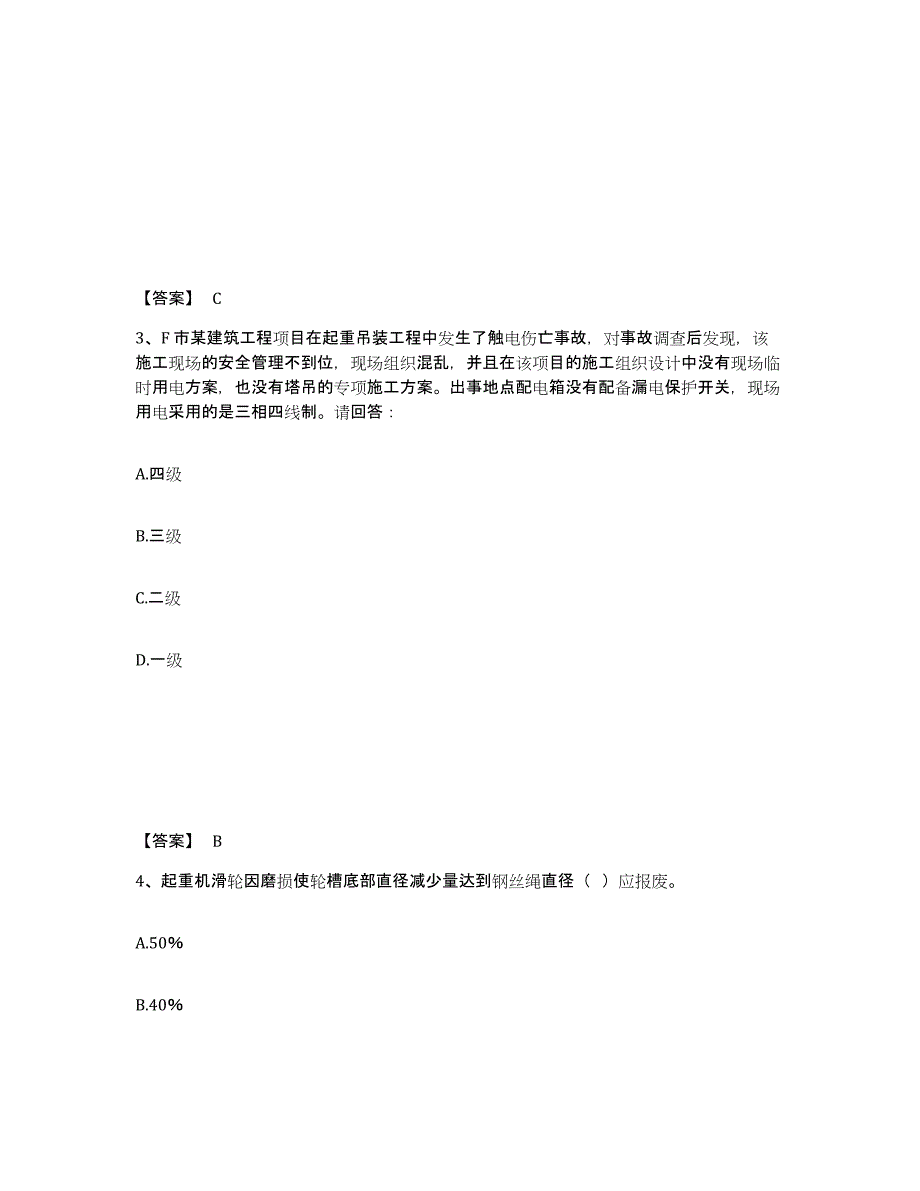 【答案】 C

3、F 市某建筑工程项目在起重吊装工程中发生了触电伤亡事故，对事故调查后发现，该施工现场的安全管理不到位，现场组织混乱，并且在该项目的施工组织设计中没有现场临时用电方案，也没有塔吊的专项施工方案。出事地点配电箱没有配备漏电保护开关，现场用电采用的是三相四线制。请回答：

A.四级

B.三级

C.二级

D.一级

【答案】 B

4、起重机滑轮因磨损使轮槽底部直径减少量达到钢丝绳直径（ ）应报废。

A.50%

B.40%